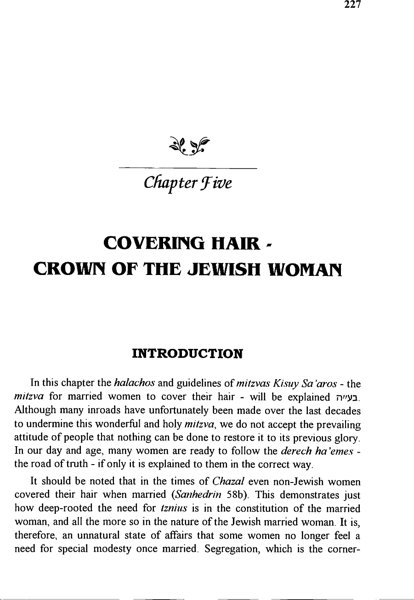 227

Chapter Five

COVERING HAIR - CROWN OF THE JEWISH WOMAN

INTRODUCTION

In this chapter the halachos and guidelines of mitzvas Kisuy Sa'aros - the mitzva for married women to cover their hair - will be explained בעי"ה. Although many inroads have unfortunately been made over the last decades to undermine this wonderful and holy mitzva, we do not accept the prevailing attitude of people that nothing can be done to restore it to its previous glory. In our day and age, many women are ready to follow the derech ha'emes - the road of truth - if only it is explained to them in the correct way.

It should be noted that in the times of Chazal even non-Jewish women covered their hair when married (Sanhedrin 58b). This demonstrates just how deep-rooted the need for tznius is in the constitution of the married woman, and all the more so in the nature of the Jewish married woman. It is, therefore, an unnatural state of affairs that some women no longer feel a need for special modesty once married. Segregation, which is the corner-